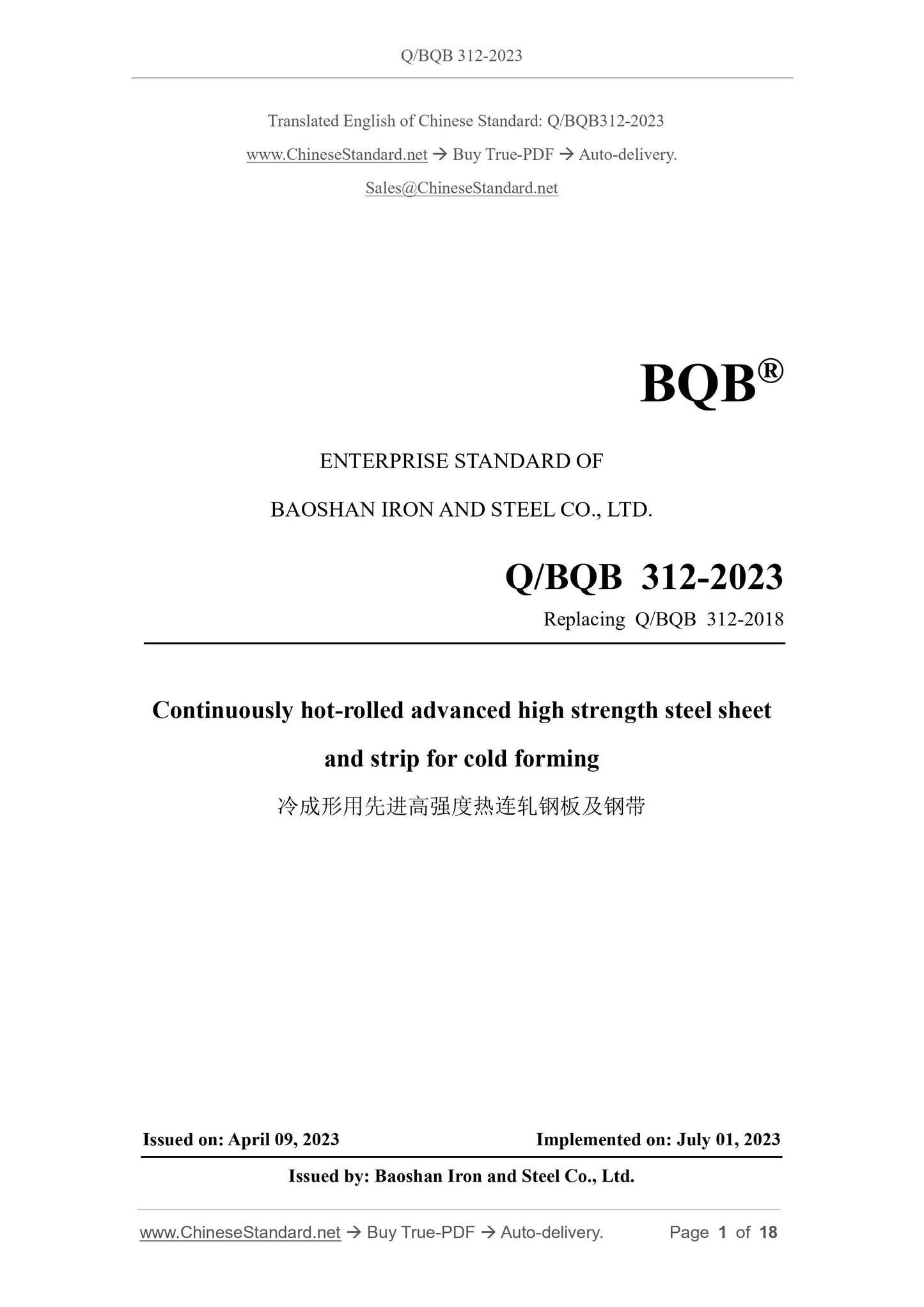 Q/BQB 312-2023

Translated English of Chinese Standard: Q/BQB312-2023

www.ChineseStandard.net → Buy True-PDF → Auto-delivery.

Sales@ChineseStandard.net

BQB®

ENTERPRISE STANDARD OF

BAOSHAN IRON AND STEEL CO., LTD.

Q/BQB 312-2023

Replacing Q/BQB 312-2018

Continuously hot-rolled advanced high strength steel sheet and strip for cold forming

冷成形用先进高强度热连轧钢板及钢带

Issued on: April 09, 2023

Implemented on: July 01, 2023

Issued by: Baoshan Iron and Steel Co., Ltd.

www.ChineseStandard.net → Buy True-PDF → Auto-delivery.

Page 1 of 18